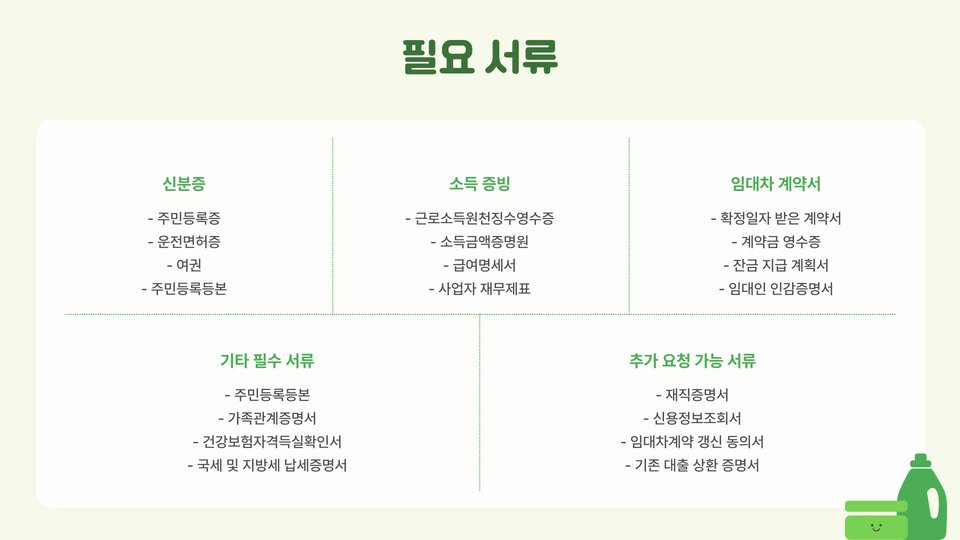 필요 서류

신분증

- 주민등록증
- 운전면허증
- 여권
- 주민등록등본

소득 증빙

- 근로소득원천징수영수증
- 소득금액증명원
- 급여명세서
- 사업자 재무제표

임대차 계약서

- 확정일자 받은 계약서
- 계약금 영수증
- 잔금 지급 계획서
- 임대인 인감증명서

기타 필수 서류

- 주민등록등본
- 가족관계증명서
- 건강보험자격득실확인서
- 국세 및 지방세 납세증명서

추가 요청 가능 서류

- 재직증명서
- 신용정보조회서
- 임대차계약 갱신 동의서
- 기존 대출 상환 증명서